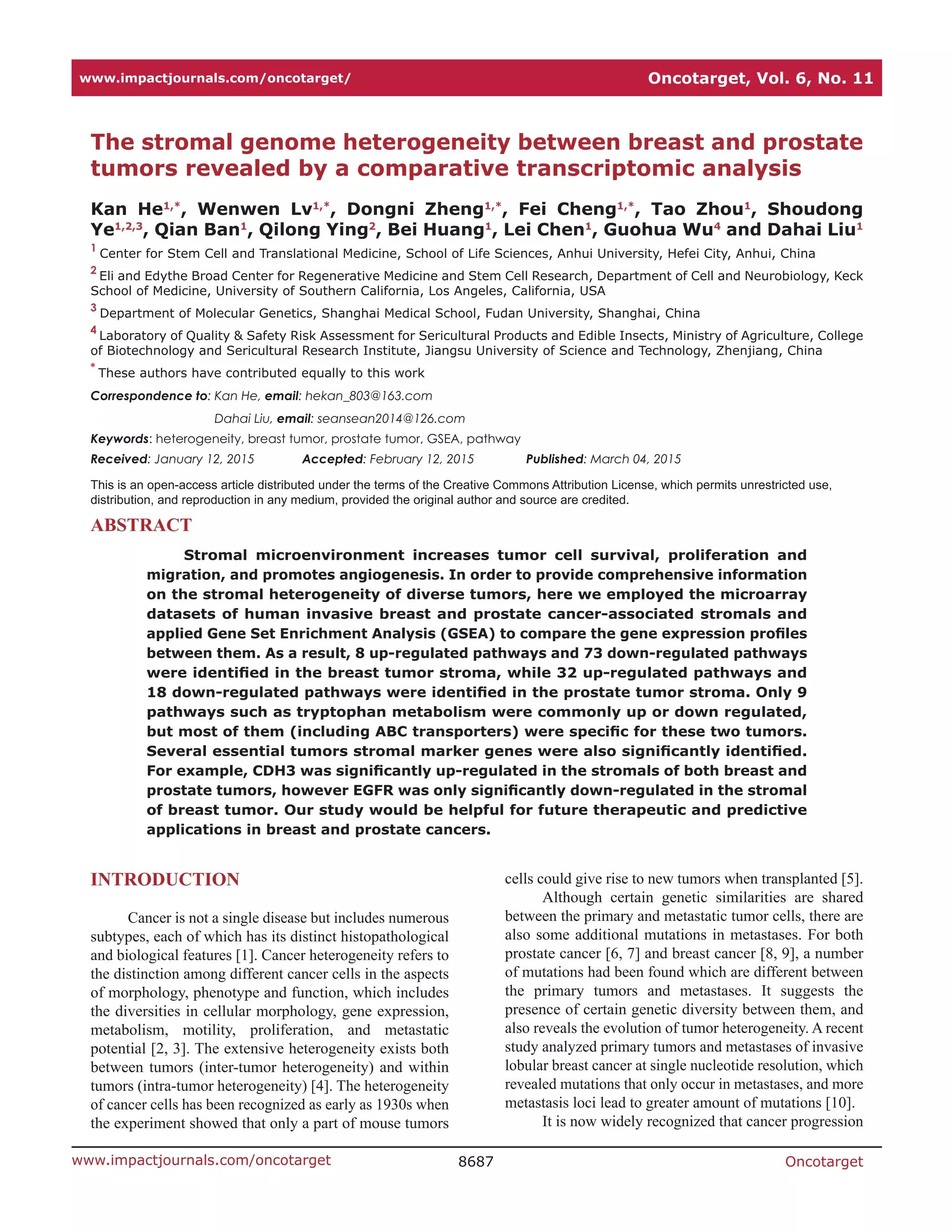 www.impactjournals.com/oncotarget/ Oncotarget, Vol. 6, No. 11

The stromal genome heterogeneity between breast and prostate tumors revealed by a comparative transcriptomic analysis

Kan He$^{1,*}$, Wenwen Lv$^{1,*}$, Dongni Zheng$^{1,*}$, Fei Cheng$^{1,*}$, Tao Zhou$^{1}$, Shoudong Ye$^{1,2,3}$, Qian Ban$^{1}$, Qilong Ying$^{2}$, Bei Huang$^{1}$, Lei Chen$^{1}$, Guohua Wu$^{4}$ and Dahai Liu$^{1}$

$^{1}$ Center for Stem Cell and Translational Medicine, School of Life Sciences, Anhui University, Hefei City, Anhui, China

$^{2}$ Eli and Edythe Broad Center for Regenerative Medicine and Stem Cell Research, Department of Cell and Neurobiology, Keck School of Medicine, University of Southern California, Los Angeles, California, USA

$^{3}$ Department of Molecular Genetics, Shanghai Medical School, Fudan University, Shanghai, China

$^{4}$ Laboratory of Quality & Safety Risk Assessment for Sericultural Products and Edible Insects, Ministry of Agriculture, College of Biotechnology and Sericultural Research Institute, Jiangsu University of Science and Technology, Zhenjiang, China

$^{*}$ These authors have contributed equally to this work

Correspondence to: Kan He, email: hekan_803@163.com

Dahai Liu, email: seansean2014@126.com

Keywords: heterogeneity, breast tumor, prostate tumor, GSEA, pathway

Received: January 12, 2015 Accepted: February 12, 2015 Published: March 04, 2015

This is an open-access article distributed under the terms of the Creative Commons Attribution License, which permits unrestricted use, distribution, and reproduction in any medium, provided the original author and source are credited.

ABSTRACT

Stromal microenvironment increases tumor cell survival, proliferation and migration, and promotes angiogenesis. In order to provide comprehensive information on the stromal heterogeneity of diverse tumors, here we employed the microarray datasets of human invasive breast and prostate cancer-associated stromals and applied Gene Set Enrichment Analysis (GSEA) to compare the gene expression profiles between them. As a result, 8 up-regulated pathways and 73 down-regulated pathways were identified in the breast tumor stroma, while 32 up-regulated pathways and 18 down-regulated pathways were identified in the prostate tumor stroma. Only 9 pathways such as tryptophan metabolism were commonly up or down regulated, but most of them (including ABC transporters) were specific for these two tumors. Several essential tumors stromal marker genes were also significantly identified. For example, CDH3 was significantly up-regulated in the stromals of both breast and prostate tumors, however EGFR was only significantly down-regulated in the stromal of breast tumor. Our study would be helpful for future therapeutic and predictive applications in breast and prostate cancers.

INTRODUCTION

Cancer is not a single disease but includes numerous subtypes, each of which has its distinct histopathological and biological features [1]. Cancer heterogeneity refers to the distinction among different cancer cells in the aspects of morphology, phenotype and function, which includes the diversities in cellular morphology, gene expression, metabolism, motility, proliferation, and metastatic potential [2, 3]. The extensive heterogeneity exists both between tumors (inter-tumor heterogeneity) and within tumors (intra-tumor heterogeneity) [4]. The heterogeneity of cancer cells has been recognized as early as 1930s when the experiment showed that only a part of mouse tumors cells could give rise to new tumors when transplanted [5].

Although certain genetic similarities are shared between the primary and metastatic tumor cells, there are also some additional mutations in metastases. For both prostate cancer [6, 7] and breast cancer [8, 9], a number of mutations had been found which are different between the primary tumors and metastases. It suggests the presence of certain genetic diversity between them, and also reveals the evolution of tumor heterogeneity. A recent study analyzed primary tumors and metastases of invasive lobular breast cancer at single nucleotide resolution, which revealed mutations that only occur in metastases, and more metastasis loci lead to greater amount of mutations [10].

It is now widely recognized that cancer progression

www.impactjournals.com/oncotarget 8687 Oncotarget